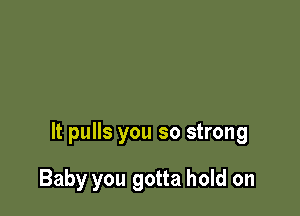 It pulls you so strong

Baby you gotta hold on